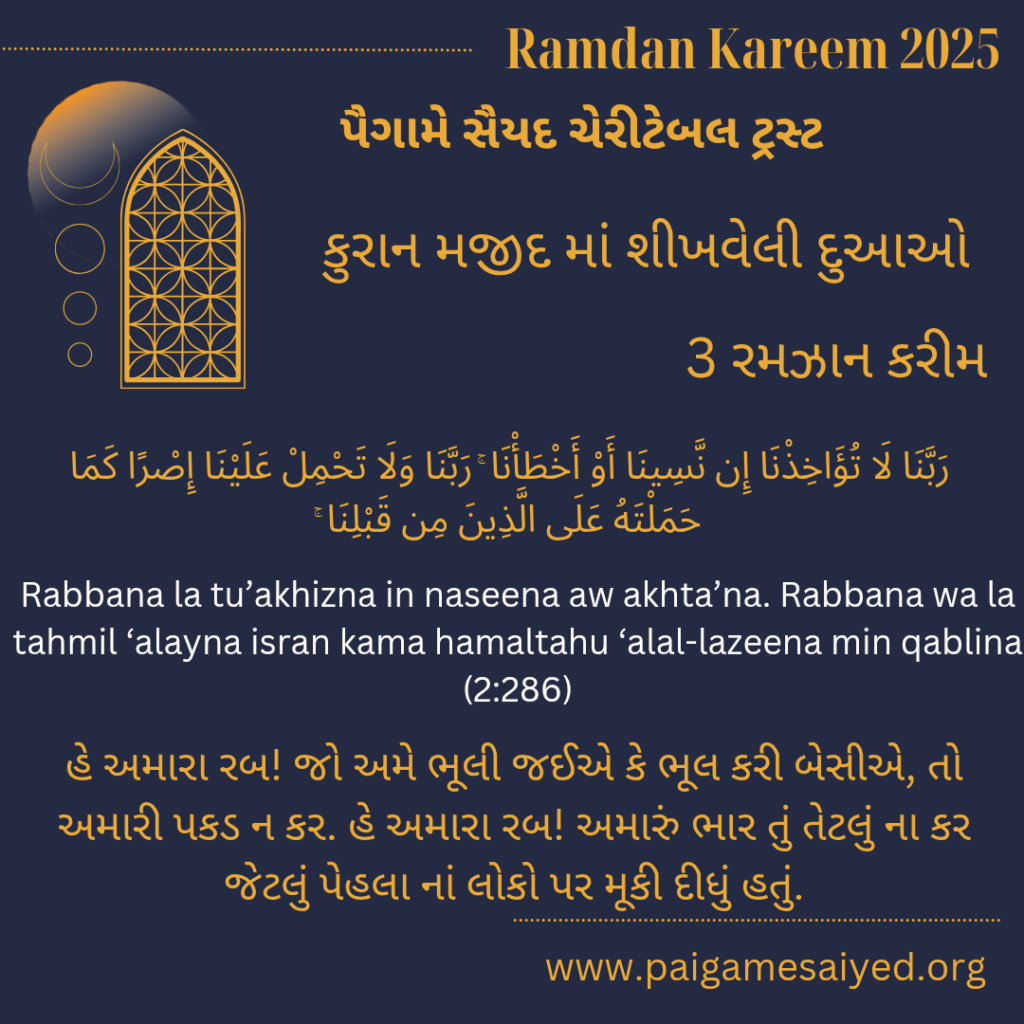 Ramdan Kareem 2025

પૈગામે સૈયદ ચેરીટેબલ ટ્રસ્ટ

કુરાન મજીદ માં શીખવેલી દુઆઓ

3 રમઝાન કરીમ

رَبَّنَا لَا تُؤَاخِذْنَا إِن نَّسِينَا أَوْ أَخْطَأْنَا ۚ رَبَّنَا وَلَا تَحْمِلْ عَلَيْنَا إِصْرًا كَمَا حَمَلْتَهُ عَلَى الَّذِينَ مِن قَبْلِنَا ۚ

Rabbana la tu'akhizna in naseena aw akhta'na. Rabbana wa la tahmil 'alayna isran kama hamaltahu 'alal-lazeena min qablina (2:286)

હે અમારા રબ! જો અમે ભૂલી જઈએ કે ભૂલ કરી બેસીએ, તો અમારી પકડ ન કર. હે અમારા રબ! અમારું ભાર તું તેટલું ના કર જેટલું પેહલા નાં લોકો પર મૂકી દીધું હતું.

www.paigamesaiyed.org